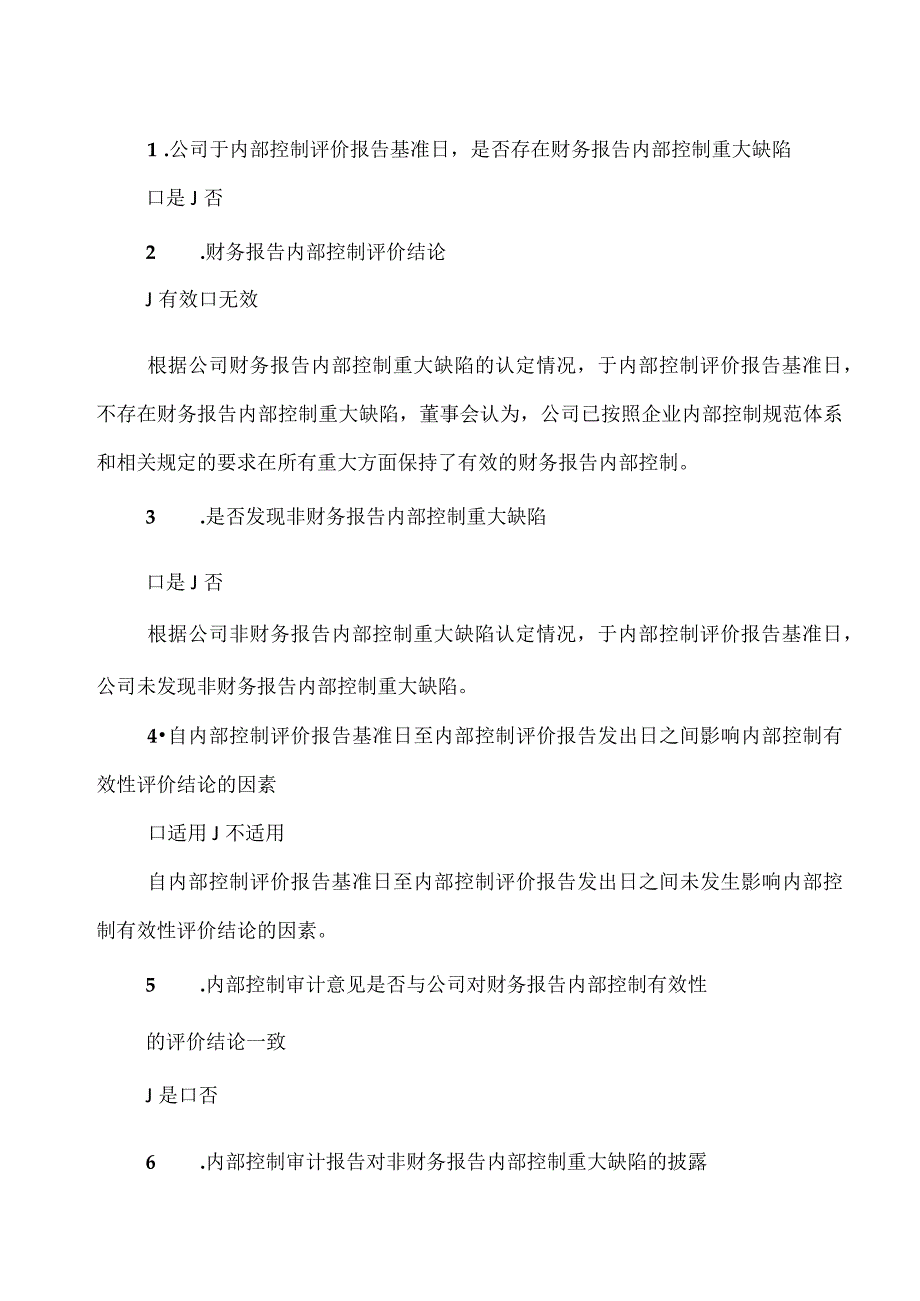 1 .公司于内部控制评价报告基准日，是否存在财务报告内部控制重大缺陷

口是 J 否

2　.财务报告内部控制评价结论

J 有效口无效

根据公司财务报告内部控制重大缺陷的认定情况，于内部控制评价报告基准日，不存在财务报告内部控制重大缺陷，董事会认为，公司已按照企业内部控制规范体系和相关规定的要求在所有重大方面保持了有效的财务报告内部控制。

3　.是否发现非财务报告内部控制重大缺陷

口是 J 否

根据公司非财务报告内部控制重大缺陷认定情况，于内部控制评价报告基准日，公司未发现非财务报告内部控制重大缺陷。

4•自内部控制评价报告基准日至内部控制评价报告发出日之间影响内部控制有效性评价结论的因素

口适用 J 不适用

自内部控制评价报告基准日至内部控制评价报告发出日之间未发生影响内部控制有效性评价结论的因素。

5　.内部控制审计意见是否与公司对财务报告内部控制有效性

的评价结论一致

J 是口否

6　.内部控制审计报告对非财务报告内部控制重大缺陷的披露